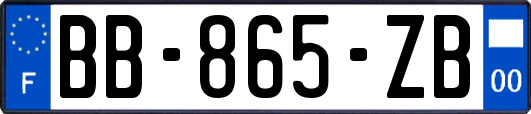 F
BB-865-ZB
00